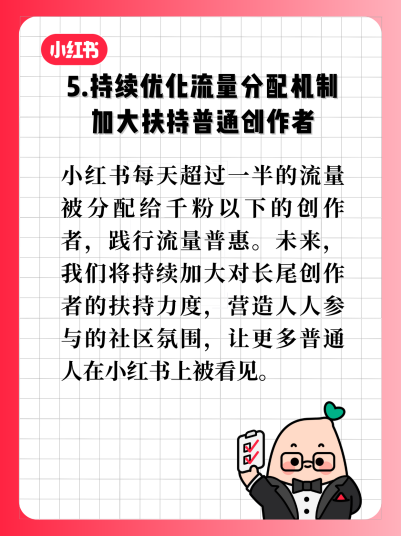 小红书

5.持续优化流量分配机制
加大扶持普通创作者

小红书每天超过一半的流量被分配给千粉以下的创作者，践行流量普惠。未来，我们将持续加大对长尾创作者的扶持力度，营造人人参与的社区氛围，让更多普通人在小红书上被看见。